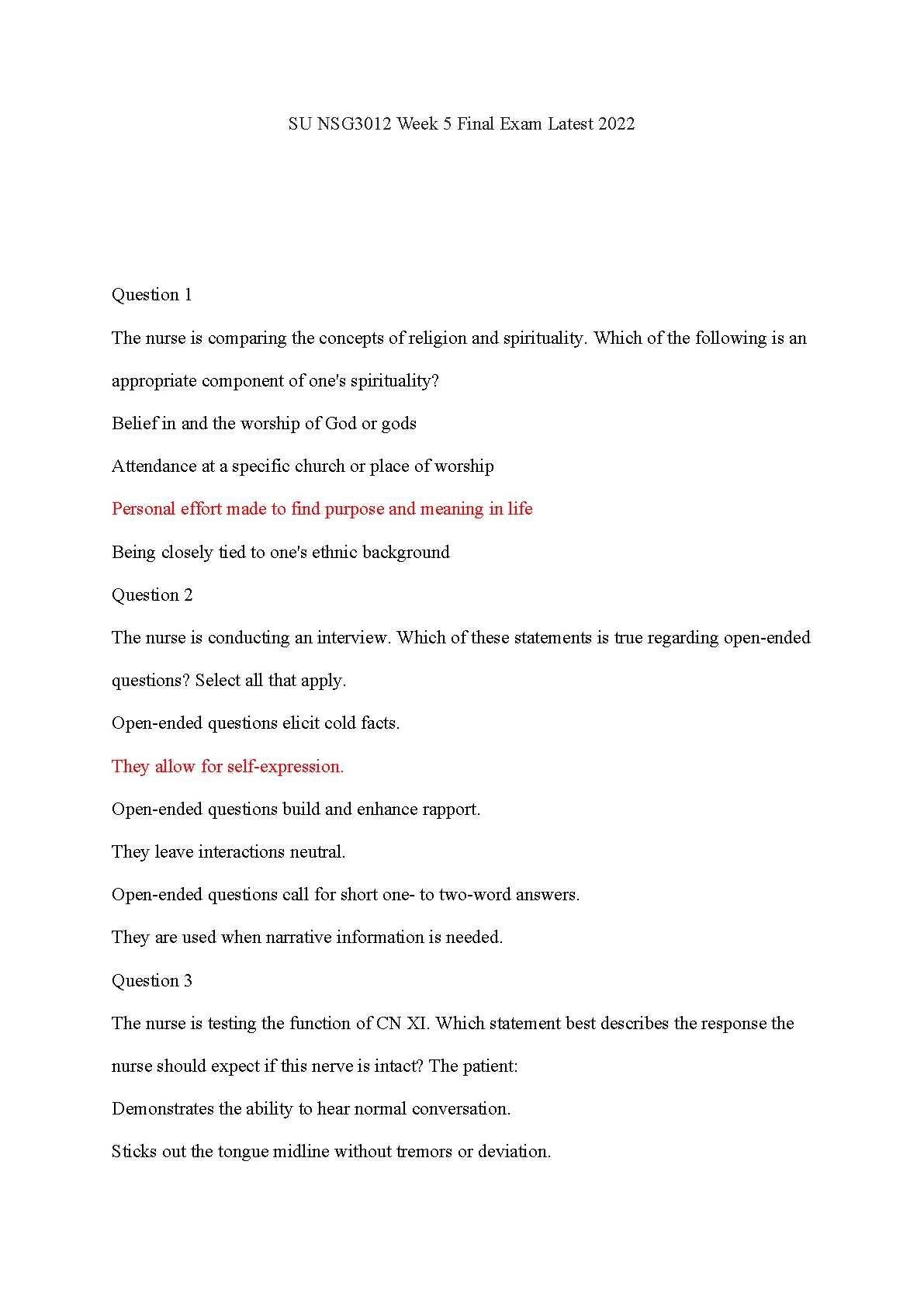 SU NSG3012 Week 5 Final Exam Latest 2022

Question 1

The nurse is comparing the concepts of religion and spirituality. Which of the following is an appropriate component of one's spirituality?

Belief in and the worship of God or gods

Attendance at a specific church or place of worship

Personal effort made to find purpose and meaning in life

Being closely tied to one's ethnic background

Question 2

The nurse is conducting an interview. Which of these statements is true regarding open-ended questions? Select all that apply.

Open-ended questions elicit cold facts.

They allow for self-expression.

Open-ended questions build and enhance rapport.

They leave interactions neutral.

Open-ended questions call for short one- to two-word answers.

They are used when narrative information is needed.

Question 3

The nurse is testing the function of CN XI. Which statement best describes the response the nurse should expect if this nerve is intact? The patient:

Demonstrates the ability to hear normal conversation.

Sticks out the tongue midline without tremors or deviation.